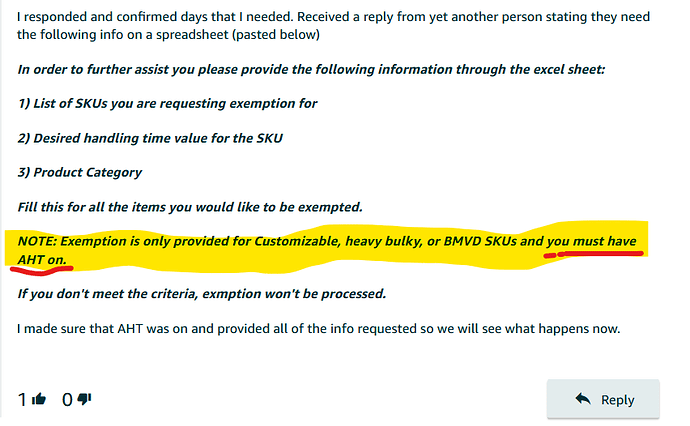 I responded and confirmed days that I needed. Received a reply from yet another person stating they need the following info on a spreadsheet (pasted below)

In order to further assist you please provide the following information through the excel sheet:

1) List of SKUs you are requesting exemption for

2) Desired handling time value for the SKU

3) Product Category

Fill this for all the items you would like to be exempted.

NOTE: Exemption is only provided for Customizable, heavy bulky, or BMVD SKUs and you must have AHT on.

If you don't meet the criteria, exmption won't be processed.

I made sure that AHT was on and provided all of the info requested so we will see what happens now.

1 0

Reply